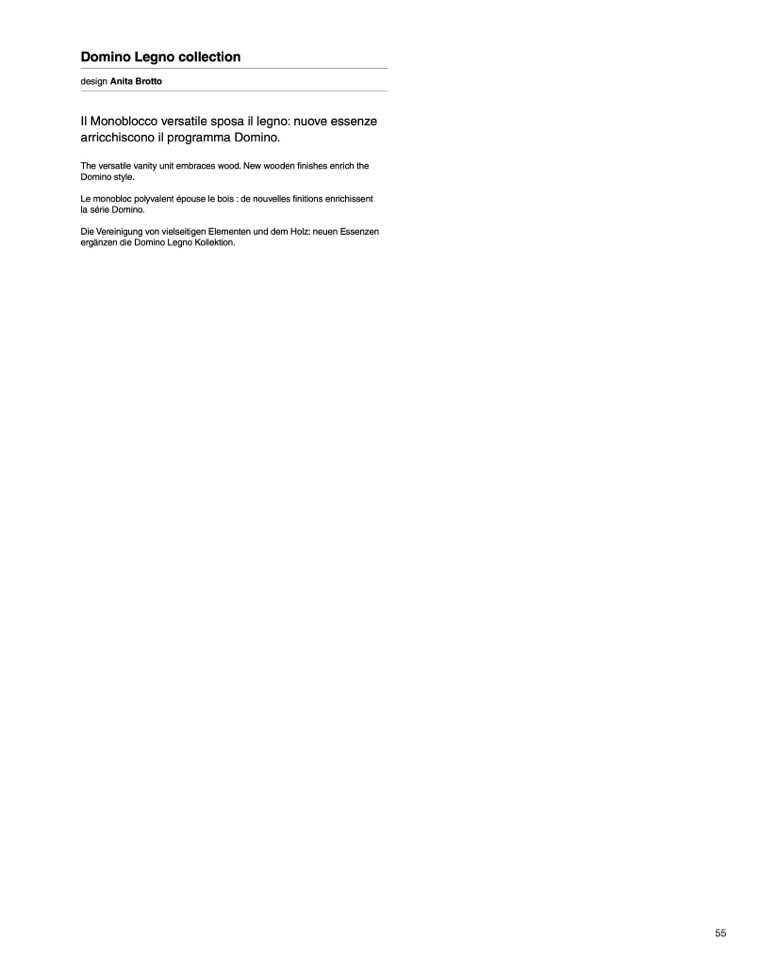 Domino Legno collection

design Anita Brotto

Il Monoblocco versatile sposa il legno: nuove essenze arricchiscono il programma Domino.

The versatile vanity unit embraces wood. New wooden finishes enrich the Domino style.

Le monobloc polyvalent épouse le bois : de nouvelles finitions enrichissent la série Domino.

Die Vereinigung von vielseitigen Elementen und dem Holz: neuen Essenzen ergänzen die Domino Legno Kollektion.

55